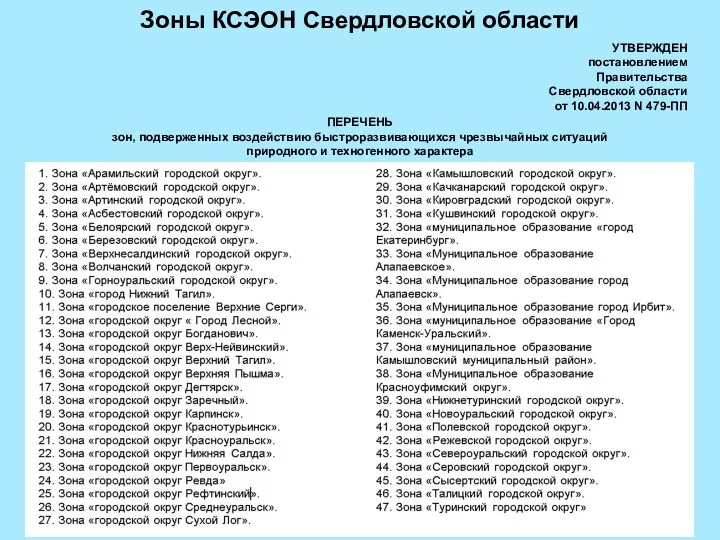 Зоны КСЭОН Свердловской области

УТВЕРЖДЕН
постановлением
Правительства
Свердловской области
от 10.04.2013 N 479-ПП

ПЕРЕЧЕНЬ
зон, подверженных воздействию быстроразвивающихся чрезвычайных ситуаций природного и техногенного характера

1. Зона «Арамильский городской округ».
2. Зона «Артёмовский городской округ».
3. Зона «Артинский городской округ».
4. Зона «Асбестовский городской округ».
5. Зона «Белоярский городской округ».
6. Зона «Березовский городской округ».
7. Зона «Верхнесалдинский городской округ».
8. Зона «Волчанский городской округ».
9. Зона «Горноуральский городской округ».
10. Зона «город Нижний Тагил».
11. Зона «городское поселение Верхние Серги».
12. Зона «городской округ « Город Лесной».
13. Зона «городской округ Богданович».
14. Зона «городской округ Верх-Нейвинский».
15. Зона «городской округ Верхний Тагил».
16. Зона «городской округ Верхняя Пышма».
17. Зона «городской округ Дегтярск».
18. Зона «городской округ Заречный».
19. Зона «городской округ Карпинск».
20. Зона «городской округ Краснотурьинск».
21. Зона «городской округ Красноуральск».
22. Зона «городской округ Нижняя Салда».
23. Зона «городской округ Первоуральск».
24. Зона «городской округ Ревда»
25. Зона «городской округ Рефтинский».
26. Зона «городской округ Среднеуральск».
27. Зона «городской округ Сухой Лог».

28. Зона «Камышловский городской округ».
29. Зона «Качканарский городской округ».
30. Зона «Кировградский городской округ».
31. Зона «Кушвинский городской округ».
32. Зона «муниципальное образование «город Екатеринбург».
33. Зона «Муниципальное образование Алапаевское».
34. Зона «Муниципальное образование город Алапаевск».
35. Зона «Муниципальное образование город Ирбит».
36. Зона «муниципальное образование «Город Каменск-Уральский».
37. Зона «муниципальное образование Камышловский муниципальный район».
38. Зона «Муниципальное образование Красноуфимский округ».
39. Зона «Нижнетуринский городской округ».
40. Зона «Новоуральский городской округ».
41. Зона «Полевской городской округ».
42. Зона «Режевской городской округ».
43. Зона «Североуральский городской округ».
44. Зона «Серовский городской округ».
45. Зона «Сысертский городской округ».
46. Зона «Талицкий городской округ».
47. Зона «Туринский городской округ»